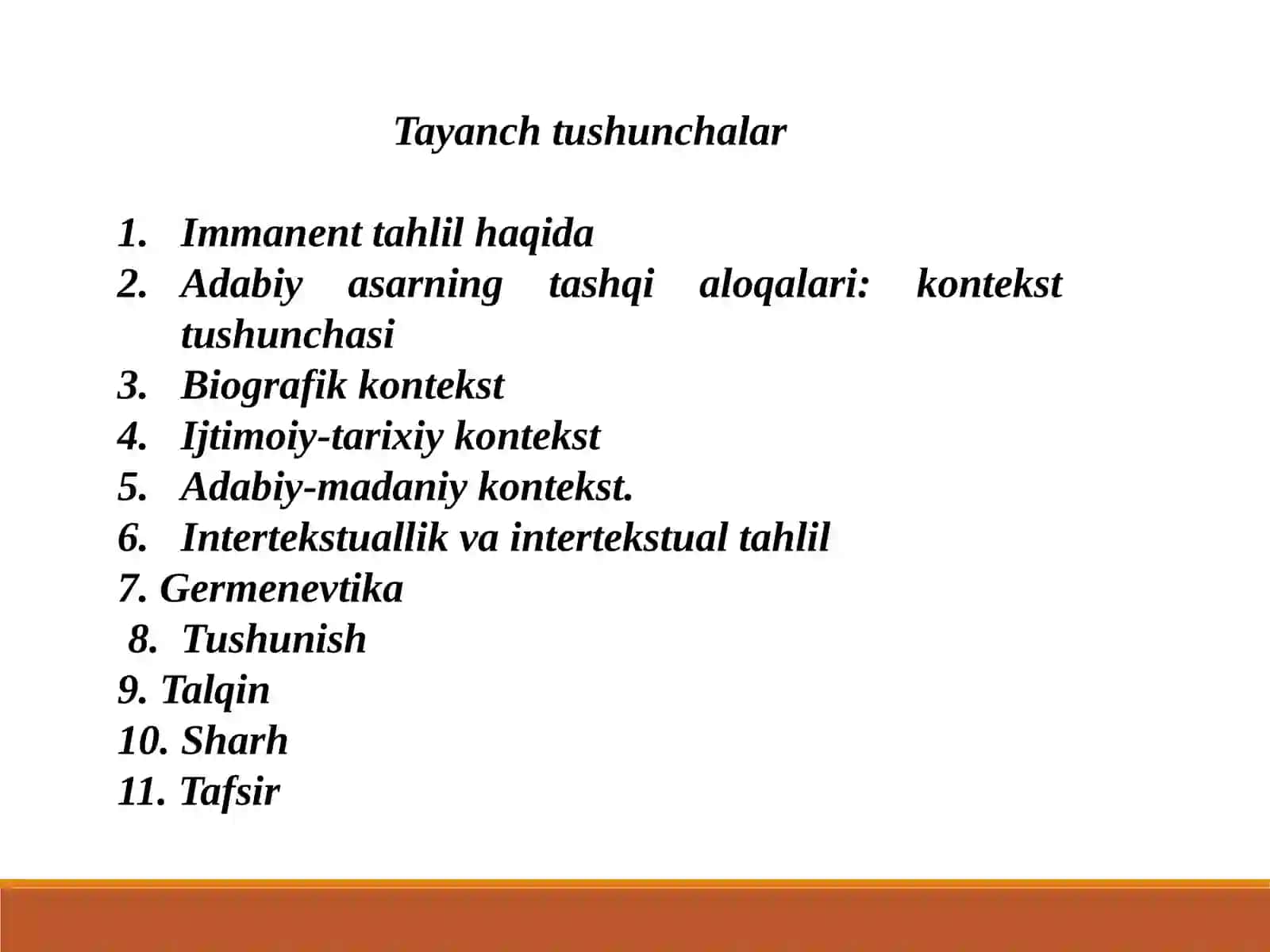 Tayanch tushunchalar

1. Immanent tahlil haqida
2. Adabiy asarning tashqi aloqalari: kontekst tushunchasi
3. Biografik kontekst
4. Ijtimoiy-tarixiy kontekst
5. Adabiy-madaniy kontekst.
6. Intertekstuallik va intertekstual tahlil
7. Germenevtika
8. Tushunish
9. Talqin
10. Sharh
11. Tafsir